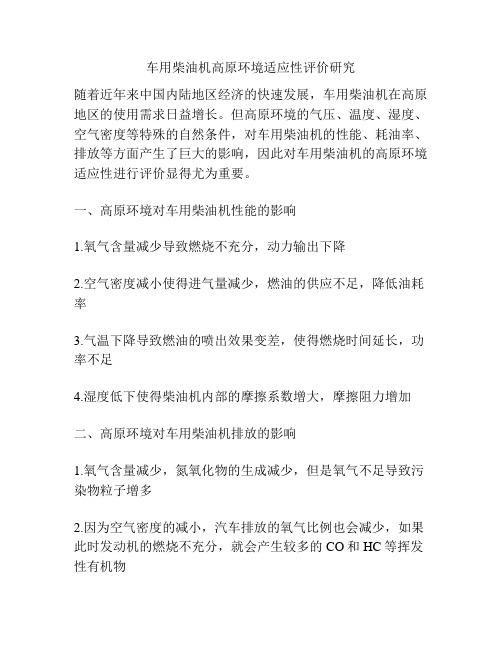 车用柴油机高原环境适应性评价研究

随着近年来中国内陆地区经济的快速发展，车用柴油机在高原地区的使用需求日益增长。但高原环境的气压、温度、湿度、空气密度等特殊的自然条件，对车用柴油机的性能、耗油率、排放等方面产生了巨大的影响，因此对车用柴油机的高原环境适应性进行评价显得尤为重要。

一、高原环境对车用柴油机性能的影响

1.氧气含量减少导致燃烧不充分，动力输出下降

2.空气密度减小使得进气量减少，燃油的供应不足，降低油耗率

3.气温下降导致燃油的喷出效果变差，使得燃烧时间延长，功率不足

4.湿度低下使得柴油机内部的摩擦系数增大，摩擦阻力增加

二、高原环境对车用柴油机排放的影响

1.氧气含量减少，氮氧化物的生成减少，但是氧气不足导致污染物粒子增多

2.因为空气密度的减小，汽车排放的氧气比例也会减少，如果此时发动机的燃烧不充分，就会产生较多的 CO 和 HC 等挥发性有机物